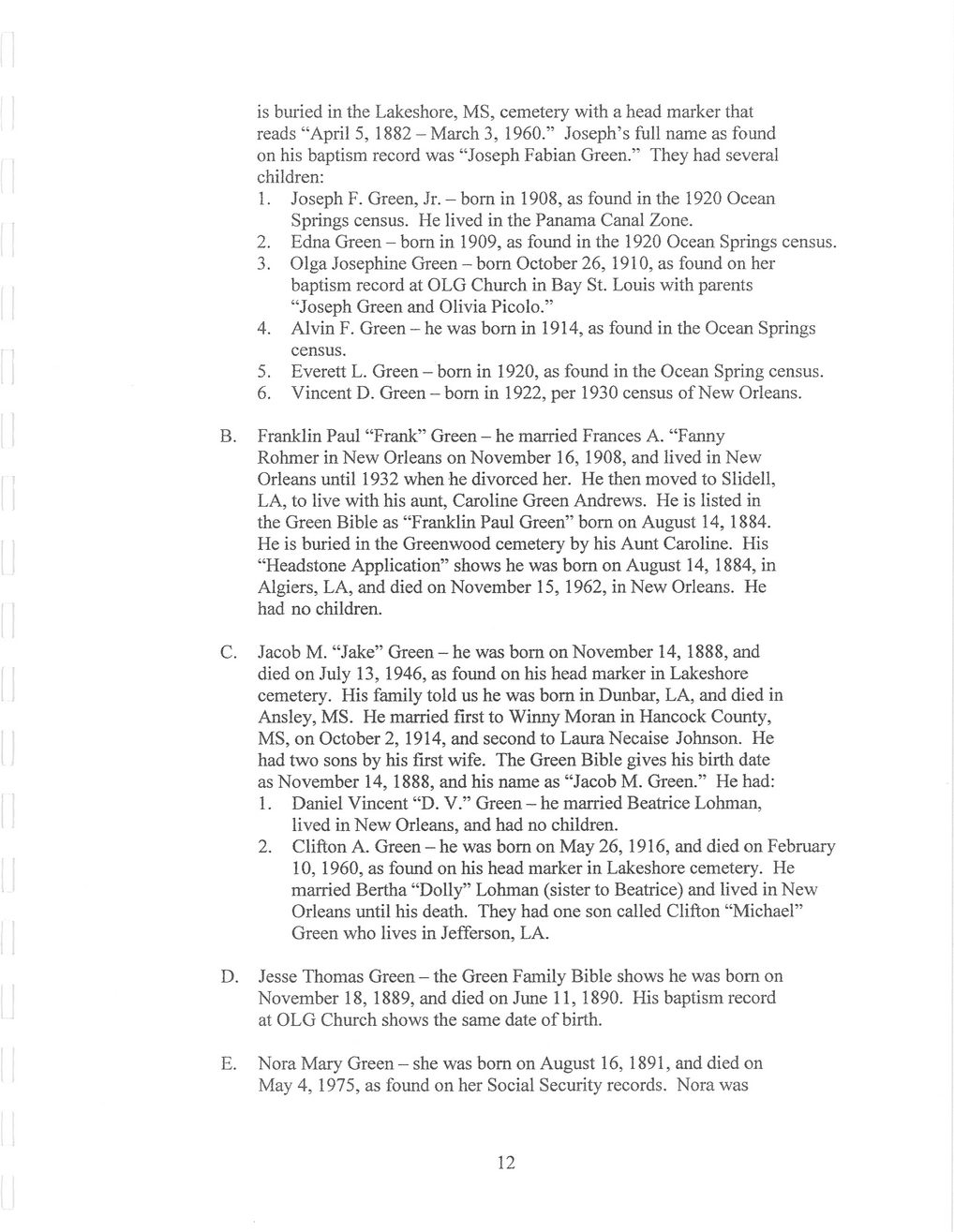 is buried in the Lakeshore, MS, cemetery with a head marker that reads "April 5, 1882 – March 3, 1960." Joseph's full name as found on his baptism record was "Joseph Fabian Green." They had several children:

1. Joseph F. Green, Jr. – born in 1908, as found in the 1920 Ocean Springs census. He lived in the Panama Canal Zone.
2. Edna Green – born in 1909, as found in the 1920 Ocean Springs census.
3. Olga Josephine Green – born October 26, 1910, as found on her baptism record at OLG Church in Bay St. Louis with parents "Joseph Green and Olivia Picolo."
4. Alvin F. Green – he was born in 1914, as found in the Ocean Springs census.
5. Everett L. Green – born in 1920, as found in the Ocean Spring census.
6. Vincent D. Green – born in 1922, per 1930 census of New Orleans.

B. Franklin Paul "Frank" Green – he married Frances A. "Fanny Rohmer in New Orleans on November 16, 1908, and lived in New Orleans until 1932 when he divorced her. He then moved to Slidell, LA, to live with his aunt, Caroline Green Andrews. He is listed in the Green Bible as "Franklin Paul Green" born on August 14, 1884. He is buried in the Greenwood cemetery by his Aunt Caroline. His "Headstone Application" shows he was born on August 14, 1884, in Algiers, LA, and died on November 15, 1962, in New Orleans. He had no children.

C. Jacob M. "Jake" Green – he was born on November 14, 1888, and died on July 13, 1946, as found on his head marker in Lakeshore cemetery. His family told us he was born in Dunbar, LA, and died in Ansley, MS. He married first to Winny Moran in Hancock County, MS, on October 2, 1914, and second to Laura Necaise Johnson. He had two sons by his first wife. The Green Bible gives his birth date as November 14, 1888, and his name as "Jacob M. Green." He had:

1. Daniel Vincent "D. V." Green – he married Beatrice Lohman, lived in New Orleans, and had no children.
2. Clifton A. Green – he was born on May 26, 1916, and died on February 10, 1960, as found on his head marker in Lakeshore cemetery. He married Bertha "Dolly" Lohman (sister to Beatrice) and lived in New Orleans until his death. They had one son called Clifton "Michael" Green who lives in Jefferson, LA.

D. Jesse Thomas Green – the Green Family Bible shows he was born on November 18, 1889, and died on June 11, 1890. His baptism record at OLG Church shows the same date of birth.

E. Nora Mary Green – she was born on August 16, 1891, and died on May 4, 1975, as found on her Social Security records. Nora was

12